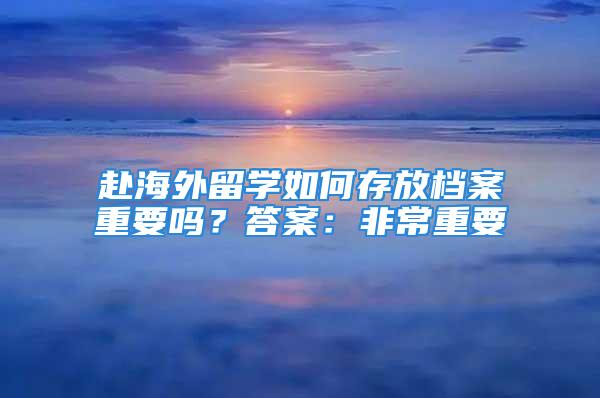 赴海外留学如何存放档案重要吗？答案：非常重要